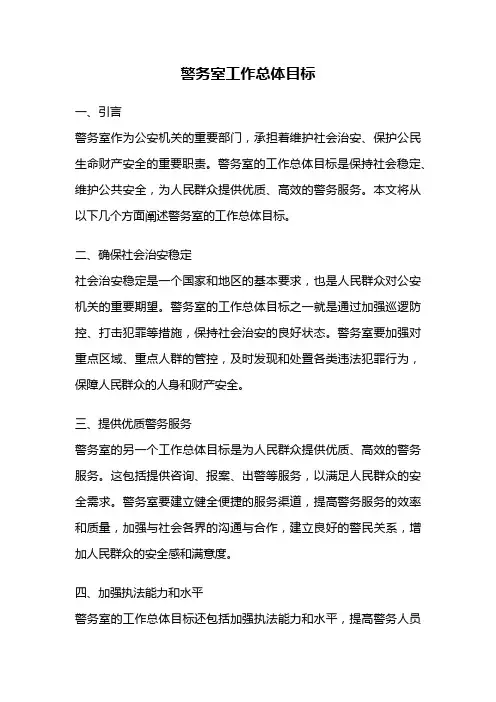 警务室工作总体目标

一、引言

警务室作为公安机关的重要部门，承担着维护社会治安、保护公民生命财产安全的重要职责。警务室的工作总体目标是保持社会稳定、维护公共安全，为人民群众提供优质、高效的警务服务。本文将从以下几个方面阐述警务室的工作总体目标。

二、确保社会治安稳定

社会治安稳定是一个国家和地区的基本要求，也是人民群众对公安机关的重要期望。警务室的工作总体目标之一就是通过加强巡逻防控、打击犯罪等措施，保持社会治安的良好状态。警务室要加强对重点区域、重点人群的管控，及时发现和处置各类违法犯罪行为，保障人民群众的人身和财产安全。

三、提供优质警务服务

警务室的另一个工作总体目标是为人民群众提供优质、高效的警务服务。这包括提供咨询、报案、出警等服务，以满足人民群众的安全需求。警务室要建立健全便捷的服务渠道，提高警务服务的效率和质量，加强与社会各界的沟通与合作，建立良好的警民关系，增加人民群众的安全感和满意度。

四、加强执法能力和水平

警务室的工作总体目标还包括加强执法能力和水平，提高警务人员